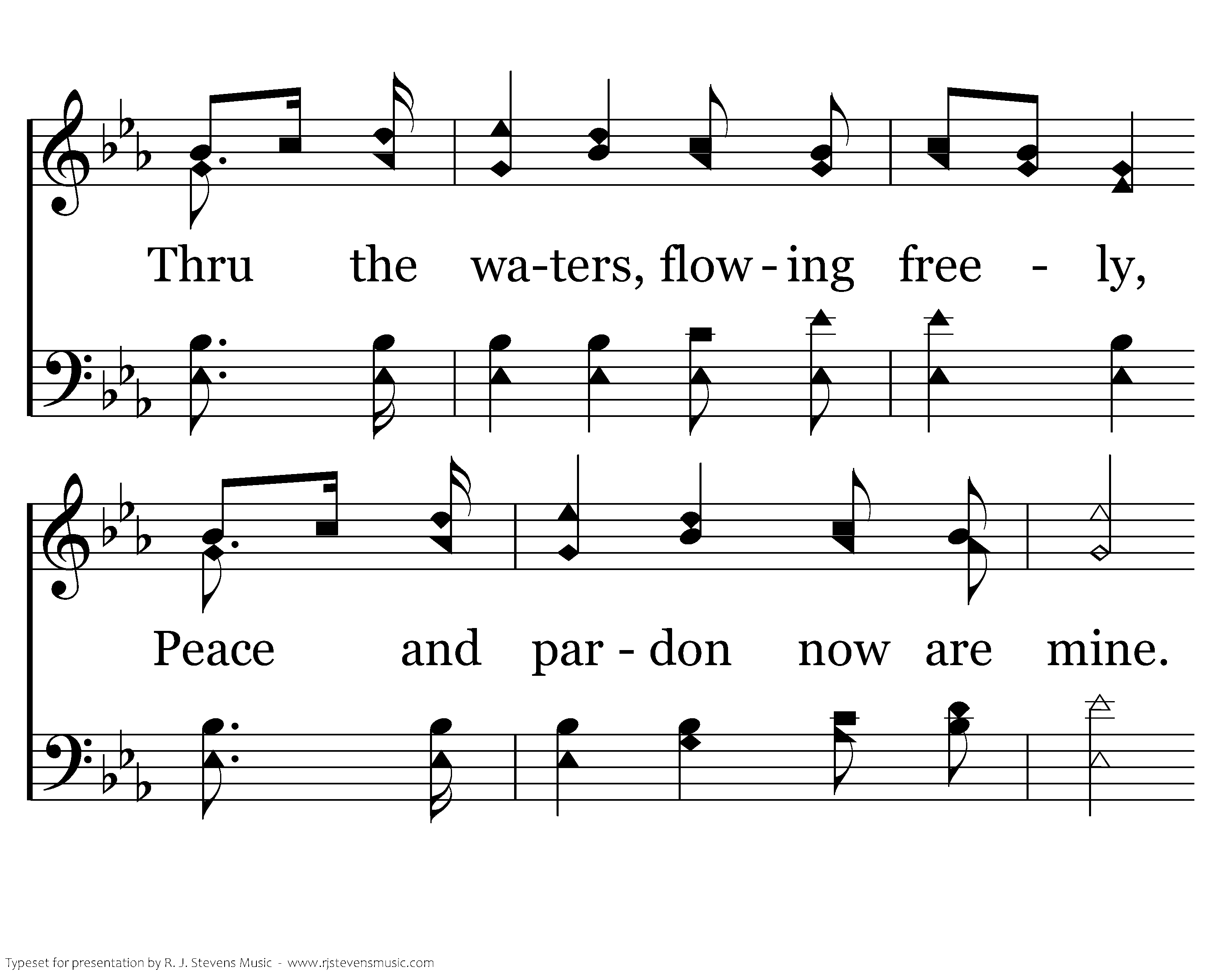 Thru the wa-ters, flow - ing free - ly,

Peace and par - don now are mine.

Typeset for presentation by R. J. Stevens Music - www.rjstevensmusic.com